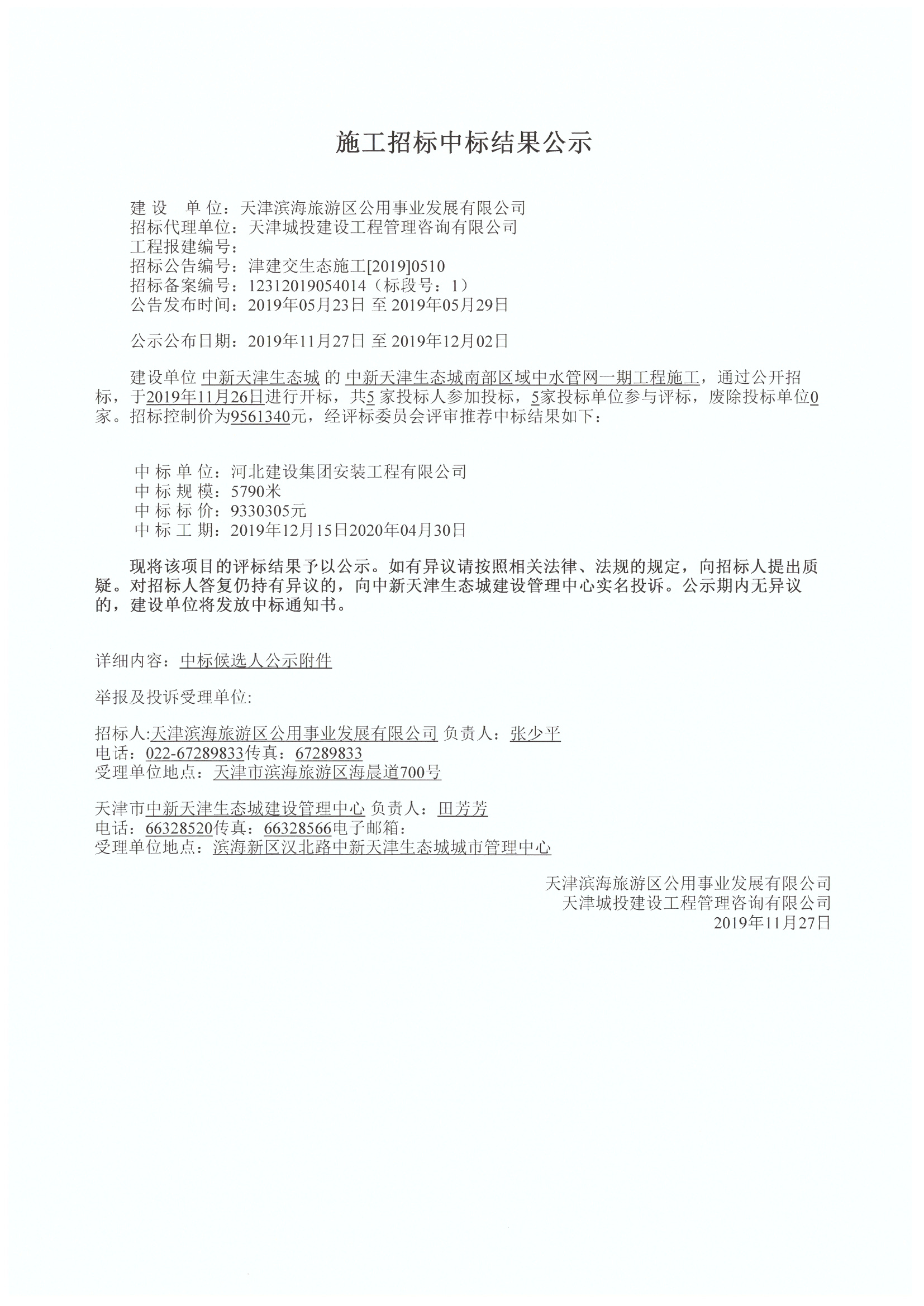 施工招标中标结果公示

建 设 单 位：天津滨海旅游区公用事业发展有限公司
招标代理单位：天津城投建设工程管理咨询有限公司
工程报建编号：
招标公告编号：津建交生态施工[2019]0510
招标备案编号：12312019054014（标段号：1）
公告发布时间：2019年05月23日 至 2019年05月29日

公示公布日期：2019年11月27日 至 2019年12月02日

建设单位 中新天津生态城 的 中新天津生态城南部区域中水管网一期工程施工，通过公开招标，于2019年11月26日进行开标，共5 家投标人参加投标，5家投标单位参与评标，废除投标单位0家。招标控制价为9561340元，经评标委员会评审推荐中标结果如下：

中 标 单 位：河北建设集团安装工程有限公司
中 标 规 模：5790米
中 标 标 价：9330305元
中 标 工 期：2019年12月15日2020年04月30日

现将该项目的评标结果予以公示。如有异议请按照相关法律、法规的规定，向招标人提出质疑。对招标人答复仍持有异议的，向中新天津生态城建设管理中心实名投诉。公示期内无异议的，建设单位将发放中标通知书。

详细内容：中标候选人公示附件

举报及投诉受理单位:

招标人:天津滨海旅游区公用事业发展有限公司 负责人：张少平
电话：022-67289833传真：67289833
受理单位地点：天津市滨海旅游区海晨道700号

天津市中新天津生态城建设管理中心 负责人：田芳芳
电话：66328520传真：66328566电子邮箱：
受理单位地点：滨海新区汉北路中新天津生态城城市管理中心

天津滨海旅游区公用事业发展有限公司
天津城投建设工程管理咨询有限公司
2019年11月27日